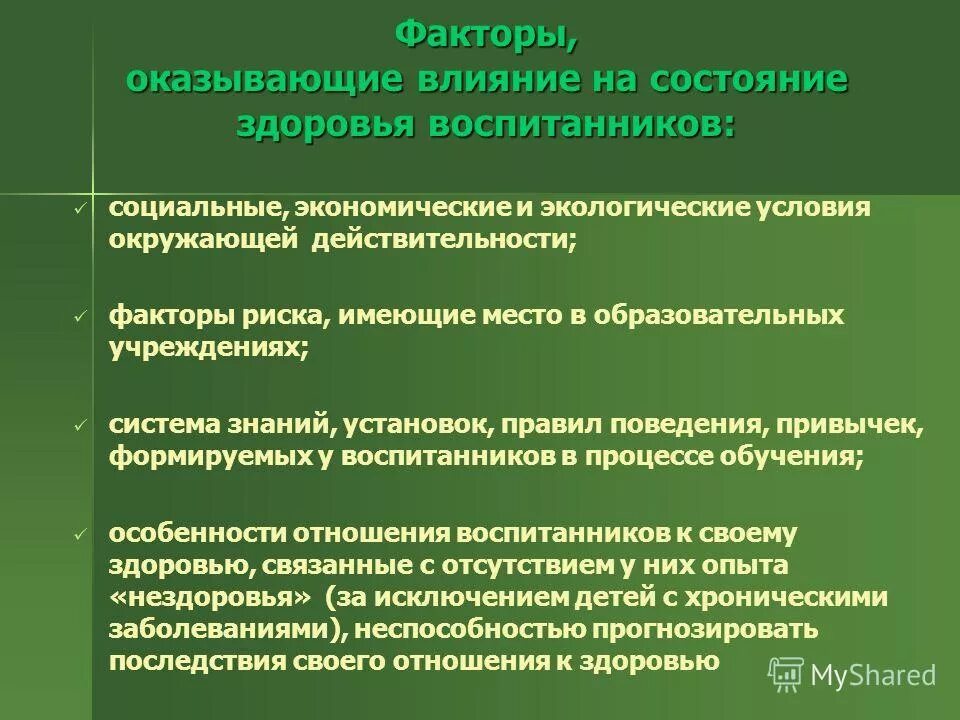 Факторы,
оказывающие влияние на состояние здоровья воспитанников:

✓ социальные, экономические и экологические условия окружающей действительности;

✓ факторы риска, имеющие место в образовательных учреждениях;

✓ система знаний, установок, правил поведения, привычек, формируемых у воспитанников в процессе обучения;

✓ особенности отношения воспитанников к своему здоровью, связанные с отсутствием у них опыта «нездоровья» (за исключением детей с хроническими заболеваниями), неспособностью прогнозировать последствия своего отношения к здоровью

MyShared